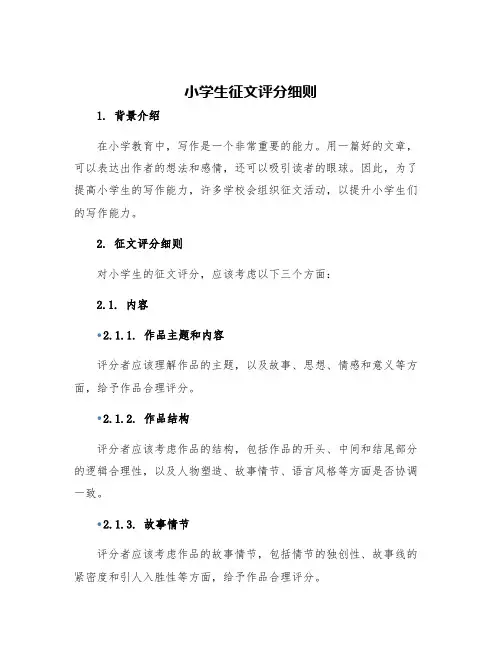 小学生征文评分细则

1. 背景介绍

在小学教育中，写作是一个非常重要的能力。用一篇好的文章，可以表达出作者的想法和感情，还可以吸引读者的眼球。因此，为了提高小学生的写作能力，许多学校会组织征文活动，以提升小学生们的写作能力。

2. 征文评分细则

对小学生的征文评分，应该考虑以下三个方面：

2.1. 内容

•2.1.1. 作品主题和内容

评分者应该理解作品的主题，以及故事、思想、情感和意义等方面，给予作品合理评分。

•2.1.2. 作品结构

评分者应该考虑作品的结构，包括作品的开头、中间和结尾部分的逻辑合理性，以及人物塑造、故事情节、语言风格等方面是否协调一致。

•2.1.3. 故事情节

评分者应该考虑作品的故事情节，包括情节的独创性、故事线的紧密度和引人入胜性等方面，给予作品合理评分。